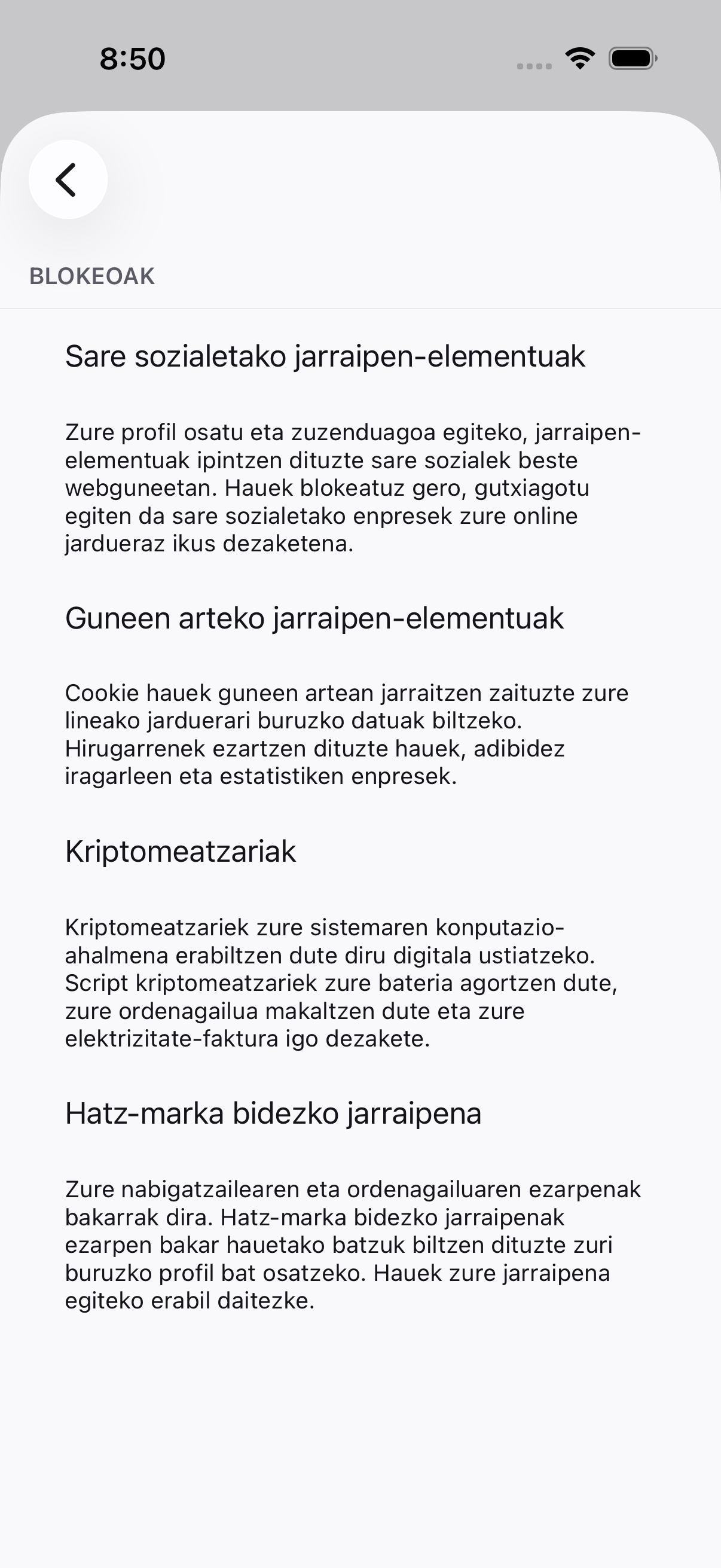 8:50

BLOKEOAK

Sare sozialetako jarraipen-elementuak

Zure profil osatu eta zuzenduagoa egiteko, jarraipen-elementuak ipintzen dituzte sare sozialek beste webguneetan. Hauek blokeatuz gero, gutxiagotu egiten da sare sozialetako enpresek zure online jardueraz ikus dezaketena.

Guneen arteko jarraipen-elementuak

Cookie hauek guneen artean jarraitzen zaituzte zure lineako jarduerari buruzko datuak biltzeko. Hirugarrenek ezartzen dituzte hauek, adibidez iragarleen eta estatistiken enpresek.

Kriptomeatzariak

Kriptomeatzariek zure sistemaren konputazio-ahalmena erabiltzen dute diru digitala ustiatzeko. Script kriptomeatzariek zure bateria agortzen dute, zure ordenagailua makaltzen dute eta zure elektrizitate-faktura igo dezakete.

Hatz-marka bidezko jarraipena

Zure nabigatzailearen eta ordenagailuaren ezarpenak bakarrak dira. Hatz-marka bidezko jarraipenak ezarpen bakar hauetako batzuk biltzen dituzte zuri buruzko profil bat osatzeko. Hauek zure jarraipena egiteko erabil daitezke.